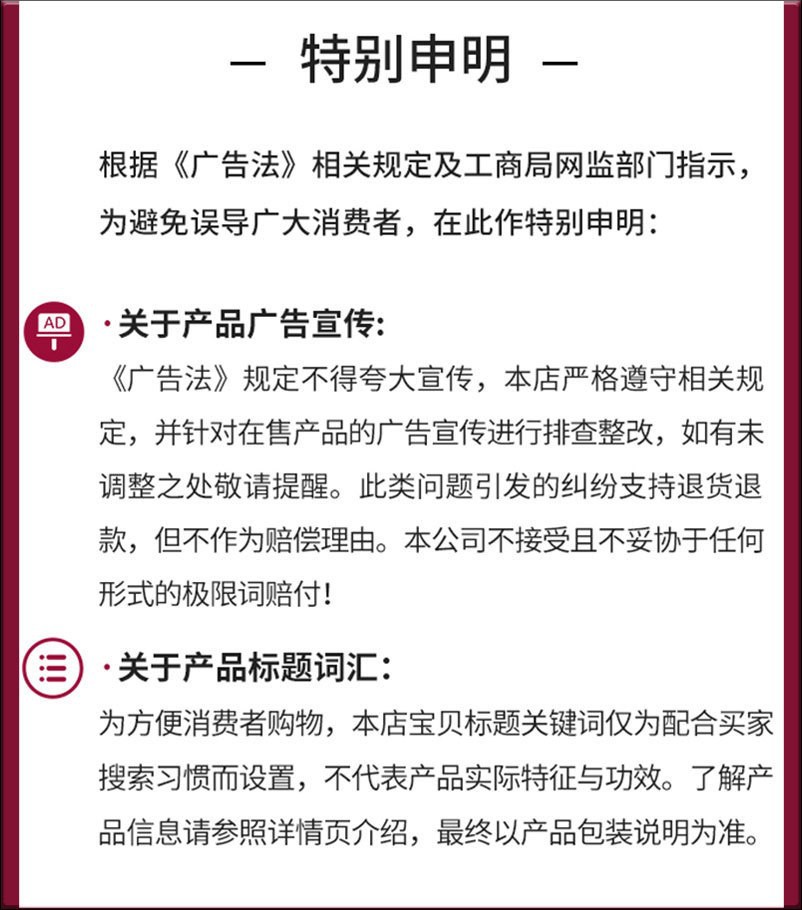 — 特别申明 —

根据《广告法》相关规定及工商局网监部门指示，为避免误导广大消费者，在此作特别申明：

AD

·关于产品广告宣传：

《广告法》规定不得夸大宣传，本店严格遵守相关规定，并针对在售产品的广告宣传进行排查整改，如有未调整之处敬请提醒。此类问题引发的纠纷支持退货退款，但不作为赔偿理由。本公司不接受且不妥协于任何形式的极限词赔付！

·关于产品标题词汇：

为方便消费者购物，本店宝贝标题关键词仅为配合买家搜索习惯而设置，不代表产品实际特征与功效。了解产品信息请参照详情页介绍，最终以产品包装说明为准。